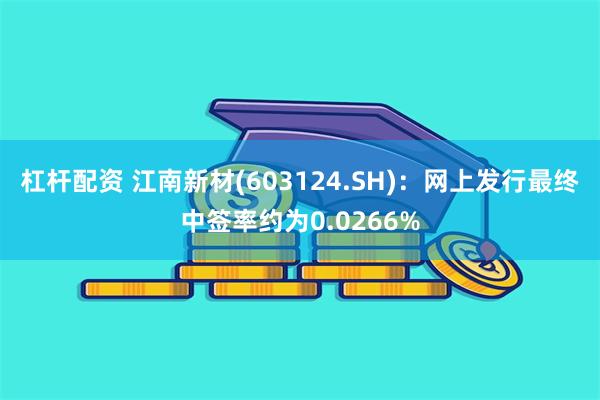 杠杆配资 江南新材(603124.SH)：网上发行最终中签率约为0.0266%